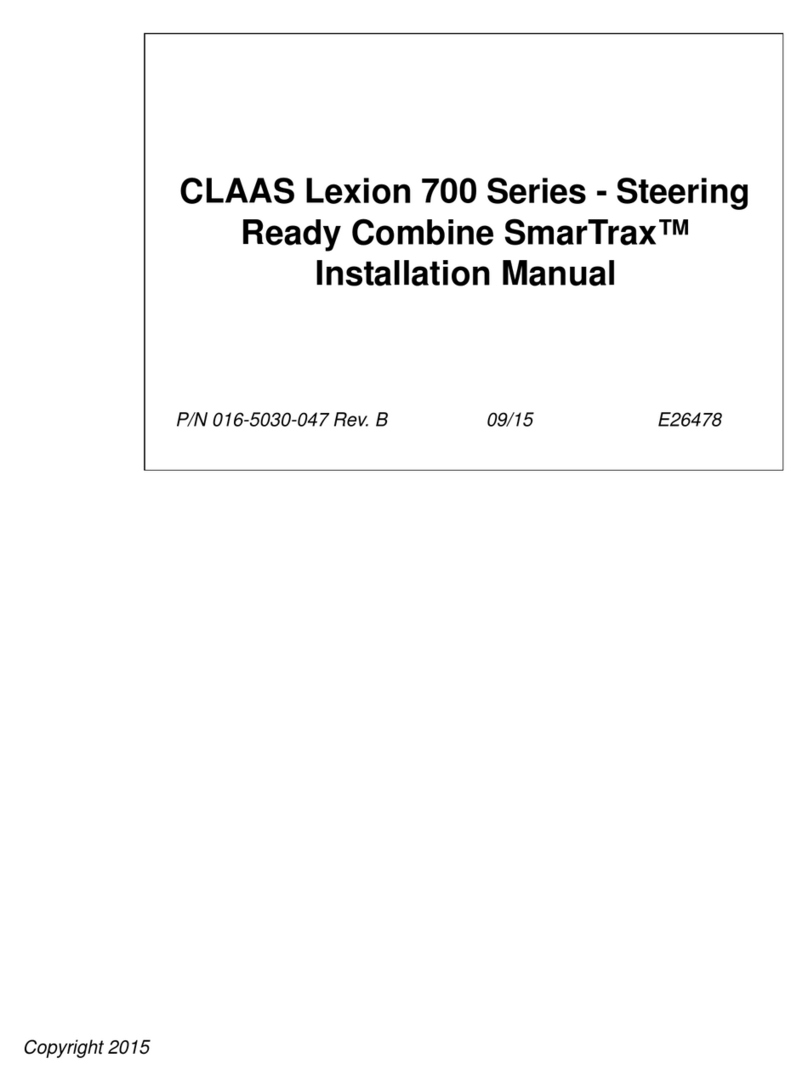 CLAAS Lexion 700 Series - Steering Ready Combine SmarTrax™ Installation Manual

P/N 016-5030-047 Rev. B 09/15 E26478

Copyright 2015